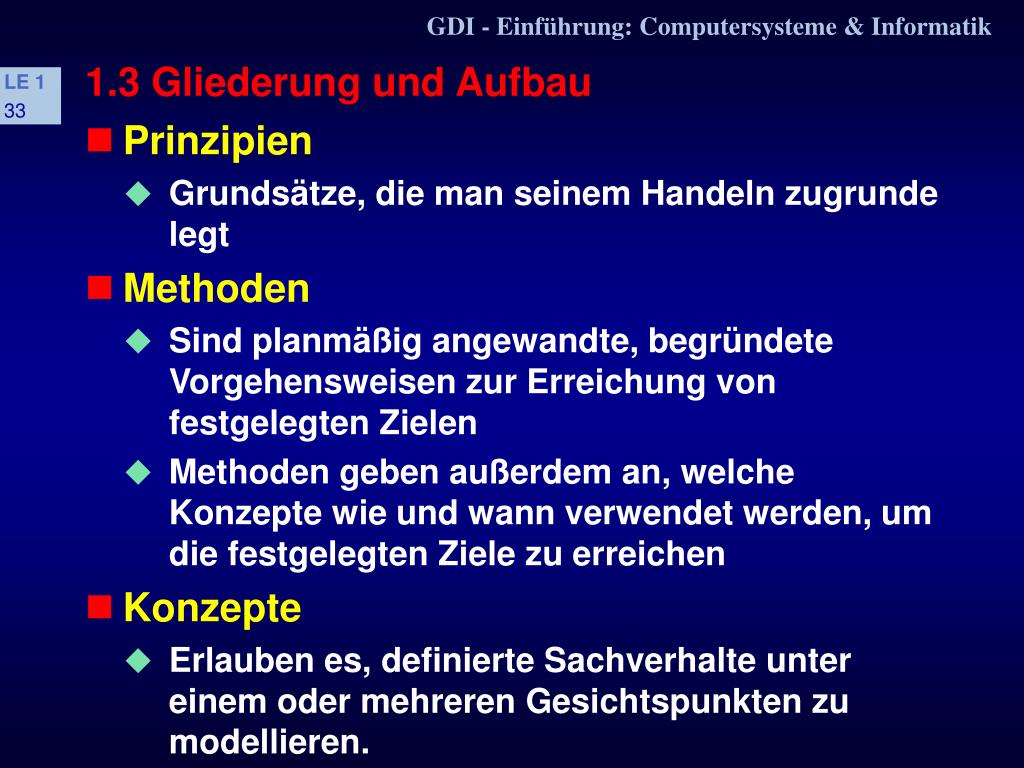 GDI - Einführung: Computersysteme & Informatik

LE 1
33

1.3 Gliederung und Aufbau

Prinzipien

Grundsätze, die man seinem Handeln zugrunde legt

Methoden

Sind planmäßig angewandte, begründete Vorgehensweisen zur Erreichung von festgelegten Zielen

Methoden geben außerdem an, welche Konzepte wie und wann verwendet werden, um die festgelegten Ziele zu erreichen

Konzepte

Erlauben es, definierte Sachverhalte unter einem oder mehreren Gesichtspunkten zu modellieren.